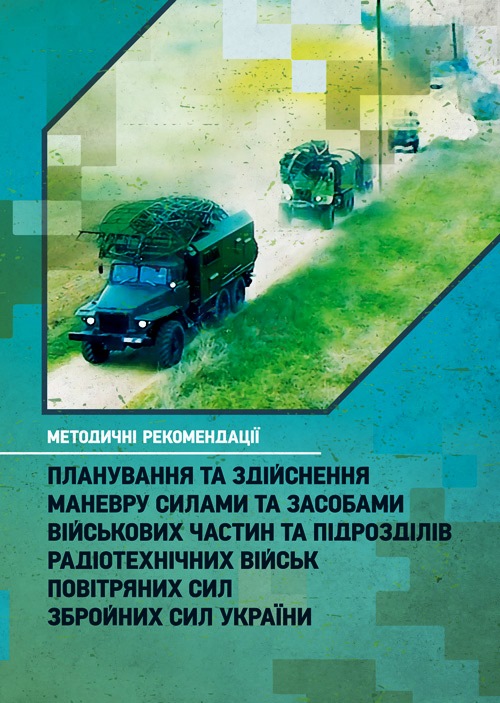 МЕТОДИЧНІ РЕКОМЕНДАЦІЇ

ПЛАНУВАННЯ ТА ЗДІЙСНЕННЯ
МАНЕВРУ СИЛАМИ ТА ЗАСОБАМИ
ВІЙСЬКОВИХ ЧАСТИН ТА ПІДРОЗДІЛІВ
РАДІОТЕХНІЧНИХ ВІЙСЬК
ПОВІТРЯНИХ СИЛ
ЗБРОЙНИХ СИЛ УКРАЇНИ